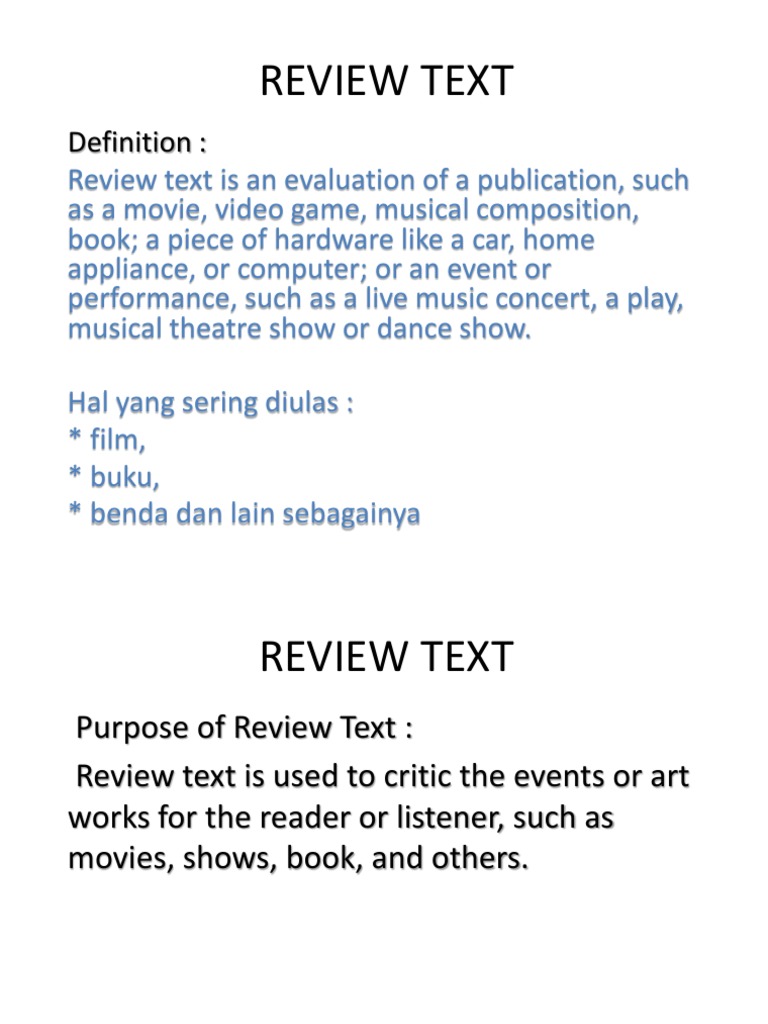 REVIEW TEXT

Definition :

Review text is an evaluation of a publication, such as a movie, video game, musical composition, book; a piece of hardware like a car, home appliance, or computer; or an event or performance, such as a live music concert, a play, musical theatre show or dance show.

Hal yang sering diulas :
* film,
* buku,
* benda dan lain sebagainya

REVIEW TEXT

Purpose of Review Text :

Review text is used to critic the events or art works for the reader or listener, such as movies, shows, book, and others.